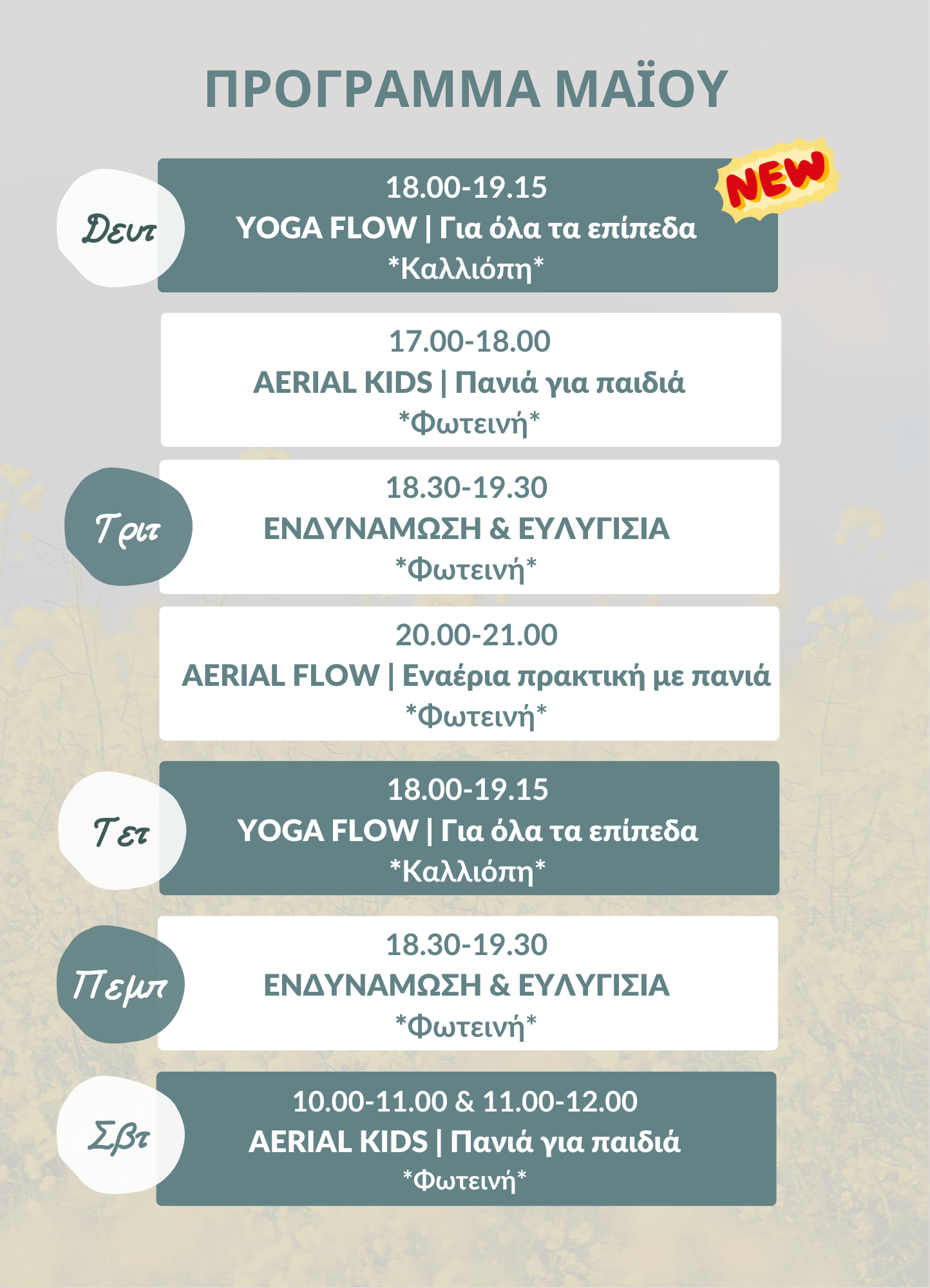 ΠΡΟΓΡΑΜΜΑ ΜΑΪΟΥ

Δευτ

18.00-19.15
YOGA FLOW | Για όλα τα επίπεδα
*Καλλιόπη*

NEW

17.00-18.00
AERIAL KIDS | Πανιά για παιδιά
*Φωτεινή*

Τριτ

18.30-19.30
ΕΝΔΥΝΑΜΩΣΗ & ΕΥΛΥΓΙΣΙΑ
*Φωτεινή*

20.00-21.00
AERIAL FLOW | Εναέρια πρακτική με πανιά
*Φωτεινή*

Τετ

18.00-19.15
YOGA FLOW | Για όλα τα επίπεδα
*Καλλιόπη*

Πεμπ

18.30-19.30
ΕΝΔΥΝΑΜΩΣΗ & ΕΥΛΥΓΙΣΙΑ
*Φωτεινή*

Σβτ

10.00-11.00 & 11.00-12.00
AERIAL KIDS | Πανιά για παιδιά
*Φωτεινή*